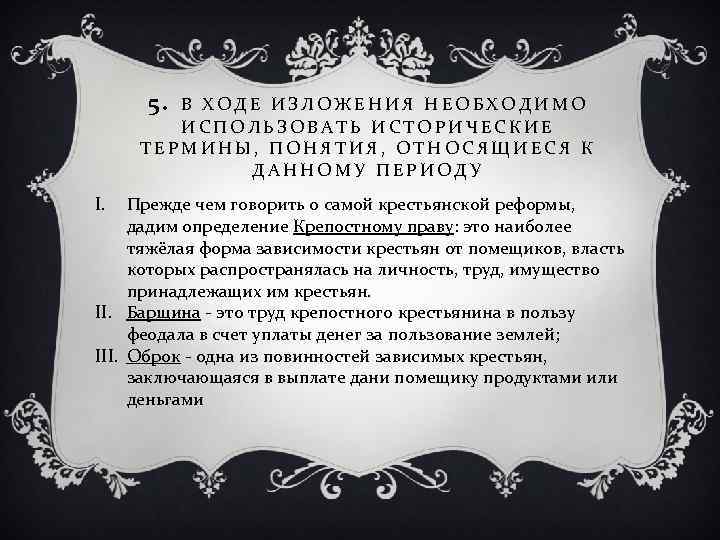 5. В ХОДЕ ИЗЛОЖЕНИЯ НЕОБХОДИМО ИСПОЛЬЗОВАТЬ ИСТОРИЧЕСКИЕ ТЕРМИНЫ, ПОНЯТИЯ, ОТНОСЯЩИЕСЯ К ДАННОМУ ПЕРИОДУ

I. Прежде чем говорить о самой крестьянской реформы, дадим определение Крепостному праву: это наиболее тяжёлая форма зависимости крестьян от помещиков, власть которых распространялась на личность, труд, имущество принадлежащих им крестьян.

II. Барщина - это труд крепостного крестьянина в пользу феодала в счет уплаты денег за пользование землей;

III. Оброк - одна из повинностей зависимых крестьян, заключающаяся в выплате дани помещику продуктами или деньгами